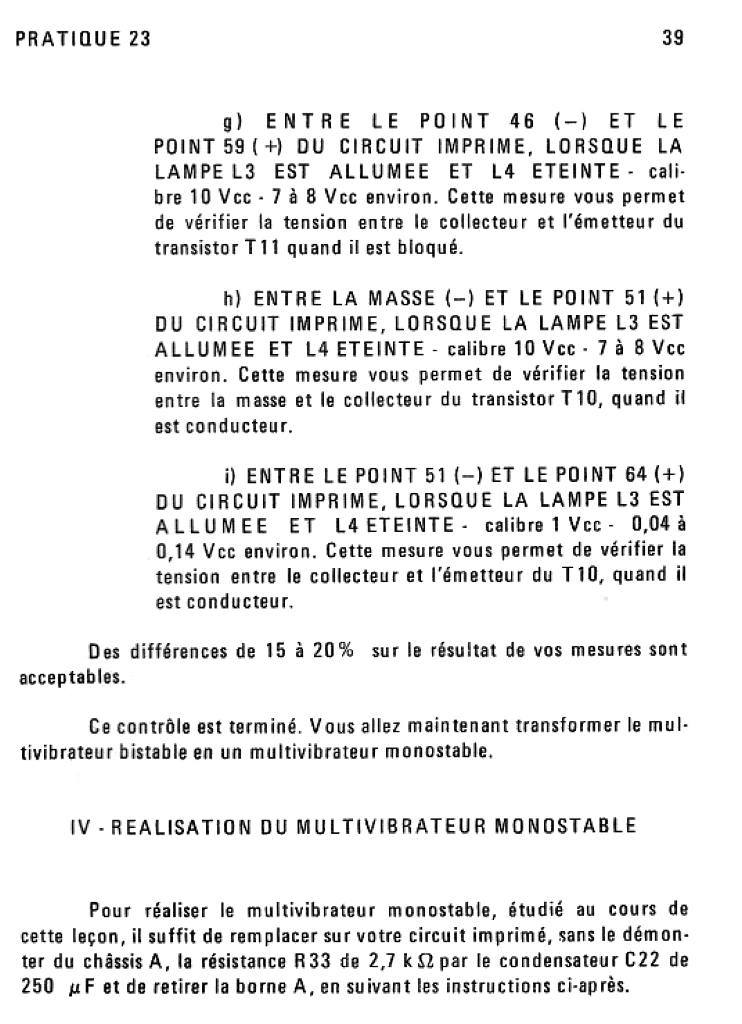 PRATIQUE 23

39

g) ENTRE LE POINT 46 (–) ET LE POINT 59 (+) DU CIRCUIT IMPRIME, LORSQUE LA LAMPE L3 EST ALLUMEE ET L4 ETEINTE - calibre 10 Vcc - 7 à 8 Vcc environ. Cette mesure vous permet de vérifier la tension entre le collecteur et l'émetteur du transistor T11 quand il est bloqué.

h) ENTRE LA MASSE (–) ET LE POINT 51 (+) DU CIRCUIT IMPRIME, LORSQUE LA LAMPE L3 EST ALLUMEE ET L4 ETEINTE - calibre 10 Vcc - 7 à 8 Vcc environ. Cette mesure vous permet de vérifier la tension entre la masse et le collecteur du transistor T10, quand il est conducteur.

i) ENTRE LE POINT 51 (–) ET LE POINT 64 (+) DU CIRCUIT IMPRIME, LORSQUE LA LAMPE L3 EST ALLUMEE ET L4 ETEINTE - calibre 1 Vcc - 0,04 à 0,14 Vcc environ. Cette mesure vous permet de vérifier la tension entre le collecteur et l'émetteur du T10, quand il est conducteur.

Des différences de 15 à 20% sur le résultat de vos mesures sont acceptables.

Ce contrôle est terminé. Vous allez maintenant transformer le multivibrateur bistable en un multivibrateur monostable.

IV - REALISATION DU MULTIVIBRATEUR MONOSTABLE

Pour réaliser le multivibrateur monostable, étudié au cours de cette leçon, il suffit de remplacer sur votre circuit imprimé, sans le démonter du châssis A, la résistance R33 de 2,7 k$\Omega$ par le condensateur C22 de 250 $\mu$F et de retirer la borne A, en suivant les instructions ci-après.